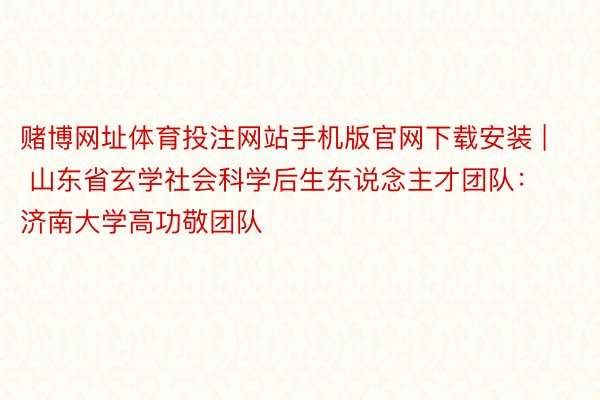 赌博网址体育投注网站手机版官网下载安装 | 山东省玄学社会科学后生东说念主才团队：济南大学高功敬团队